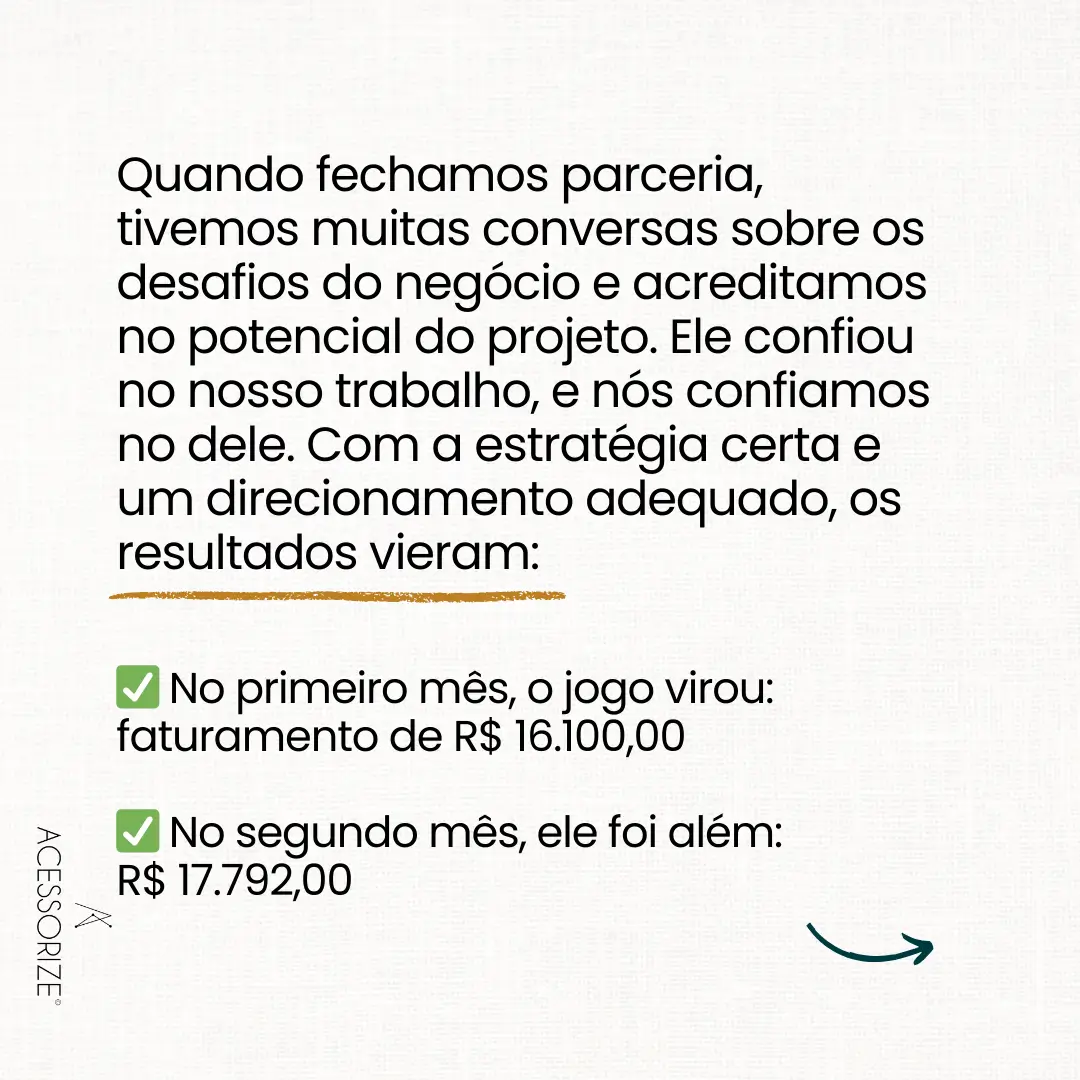 Quando fechamos parceria, tivemos muitas conversas sobre os desafios do negócio e acreditamos no potencial do projeto. Ele confiou no nosso trabalho, e nós confiamos no dele. Com a estratégia certa e um direcionamento adequado, os resultados vieram:

✅ No primeiro mês, o jogo virou: faturamento de R$ 16.100,00

✅ No segundo mês, ele foi além: R$ 17.792,00

ACESSORIZE®